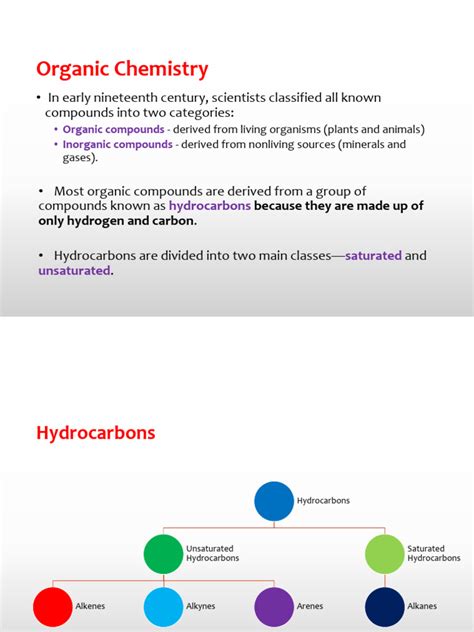 Organic Chemistry

• In early nineteenth century, scientists classified all known compounds into two categories:
• Organic compounds - derived from living organisms (plants and animals)
• Inorganic compounds - derived from nonliving sources (minerals and gases).

• Most organic compounds are derived from a group of compounds known as hydrocarbons because they are made up of only hydrogen and carbon.

• Hydrocarbons are divided into two main classes—saturated and unsaturated.

Hydrocarbons

Hydrocarbons

Unsaturated Hydrocarbons

Saturated Hydrocarbons

Alkenes

Alkynes

Arenes

Alkanes